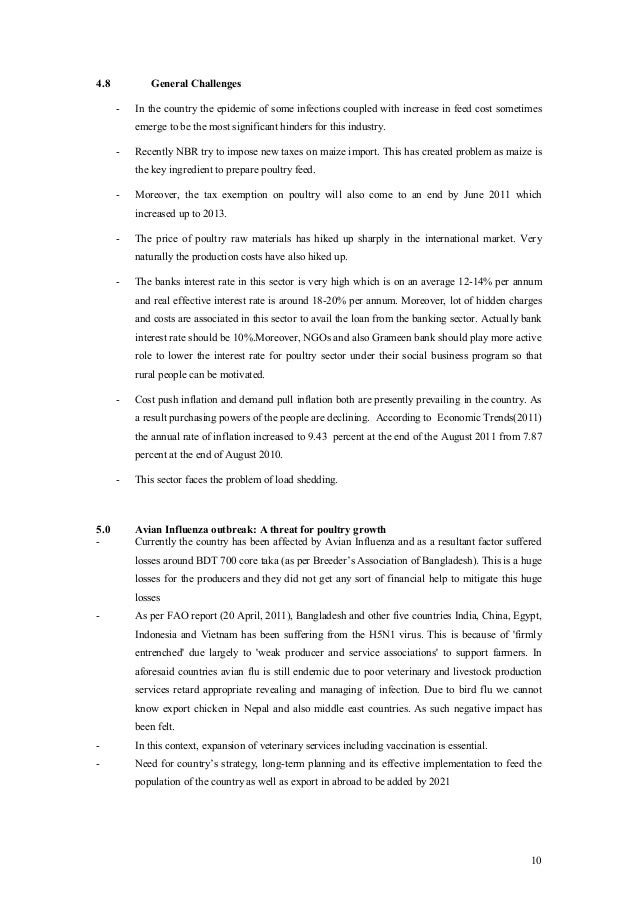 4.8 General Challenges

- In the country the epidemic of some infections coupled with increase in feed cost sometimes emerge to be the most significant hinders for this industry.

- Recently NBR try to impose new taxes on maize import. This has created problem as maize is the key ingredient to prepare poultry feed.

- Moreover, the tax exemption on poultry will also come to an end by June 2011 which increased up to 2013.

- The price of poultry raw materials has hiked up sharply in the international market. Very naturally the production costs have also hiked up.

- The banks interest rate in this sector is very high which is on an average 12-14% per annum and real effective interest rate is around 18-20% per annum. Moreover, lot of hidden charges and costs are associated in this sector to avail the loan from the banking sector. Actually bank interest rate should be 10%.Moreover, NGOs and also Grameen bank should play more active role to lower the interest rate for poultry sector under their social business program so that rural people can be motivated.

- Cost push inflation and demand pull inflation both are presently prevailing in the country. As a result purchasing powers of the people are declining. According to Economic Trends(2011) the annual rate of inflation increased to 9.43 percent at the end of the August 2011 from 7.87 percent at the end of August 2010.

- This sector faces the problem of load shedding.

5.0 Avian Influenza outbreak: A threat for poultry growth

- Currently the country has been affected by Avian Influenza and as a resultant factor suffered losses around BDT 700 core taka (as per Breeder's Association of Bangladesh). This is a huge losses for the producers and they did not get any sort of financial help to mitigate this huge losses

- As per FAO report (20 April, 2011), Bangladesh and other five countries India, China, Egypt, Indonesia and Vietnam has been suffering from the H5N1 virus. This is because of 'firmly entrenched' due largely to 'weak producer and service associations' to support farmers. In aforesaid countries avian flu is still endemic due to poor veterinary and livestock production services retard appropriate revealing and managing of infection. Due to bird flu we cannot know export chicken in Nepal and also middle east countries. As such negative impact has been felt.

- In this context, expansion of veterinary services including vaccination is essential.

- Need for country's strategy, long-term planning and its effective implementation to feed the population of the country as well as export in abroad to be added by 2021

10